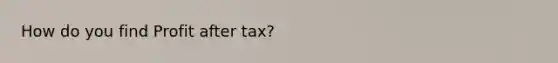 How do you find Profit after tax?